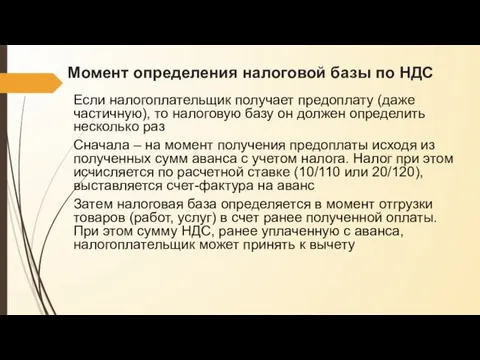 Момент определения налоговой базы по НДС

Если налогоплательщик получает предоплату (даже частичную), то налоговую базу он должен определить несколько раз

Сначала – на момент получения предоплаты исходя из полученных сумм аванса с учетом налога. Налог при этом исчисляется по расчетной ставке (10/110 или 20/120), выставляется счет-фактура на аванс

Затем налоговая база определяется в момент отгрузки товаров (работ, услуг) в счет ранее полученной оплаты. При этом сумму НДС, ранее уплаченную с аванса, налогоплательщик может принять к вычету